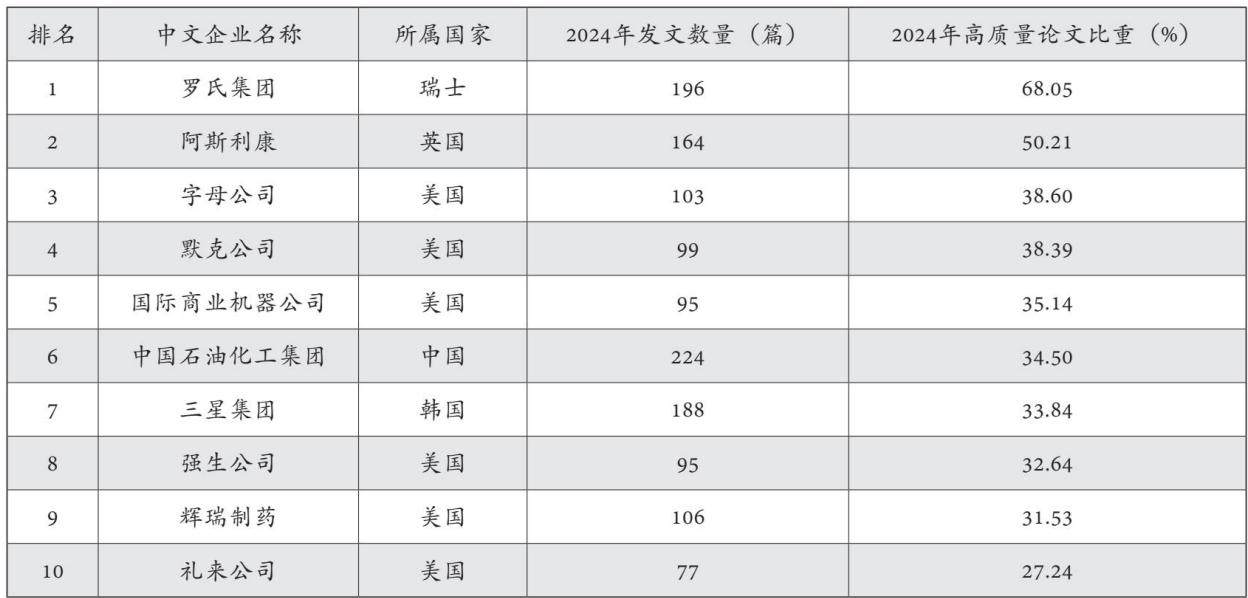 | 排名 | 中文企业名称 | 所属国家 | 2024年发文数量（篇） | 2024年高质量论文比重（%） |
|---|---|---|---|---|
| 1 | 罗氏集团 | 瑞士 | 196 | 68.05 |
| 2 | 阿斯利康 | 英国 | 164 | 50.21 |
| 3 | 字母公司 | 美国 | 103 | 38.60 |
| 4 | 默克公司 | 美国 | 99 | 38.39 |
| 5 | 国际商业机器公司 | 美国 | 95 | 35.14 |
| 6 | 中国石油化工集团 | 中国 | 224 | 34.50 |
| 7 | 三星集团 | 韩国 | 188 | 33.84 |
| 8 | 强生公司 | 美国 | 95 | 32.64 |
| 9 | 辉瑞制药 | 美国 | 106 | 31.53 |
| 10 | 礼来公司 | 美国 | 77 | 27.24 |